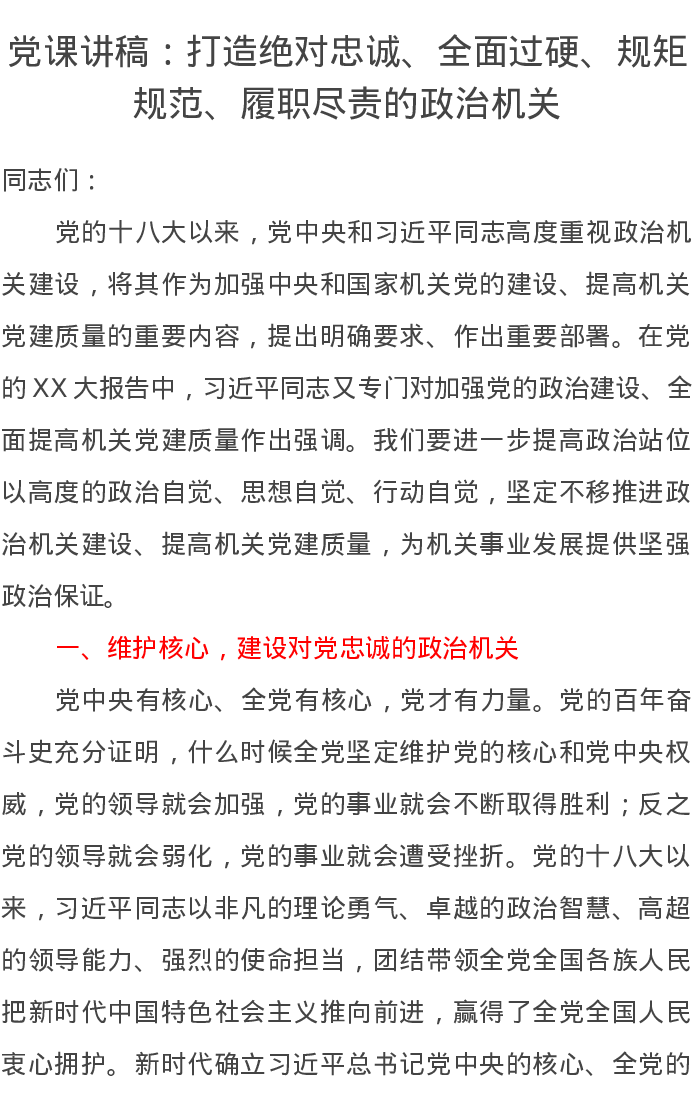 党课讲稿：打造绝对忠诚、全面过硬、规矩规范、履职尽责的政治机关

同志们：

党的十八大以来，党中央和习近平同志高度重视政治机关建设，将其作为加强中央和国家机关党的建设、提高机关党建质量的重要内容，提出明确要求、作出重要部署。在党的XX大报告中，习近平同志又专门对加强党的政治建设、全面提高机关党建质量作出强调。我们要进一步提高政治站位以高度的政治自觉、思想自觉、行动自觉，坚定不移推进政治机关建设、提高机关党建质量，为机关事业发展提供坚强政治保证。

一、维护核心，建设对党忠诚的政治机关

党中央有核心、全党有核心，党才有力量。党的百年奋斗史充分证明，什么时候全党坚定维护党的核心和党中央权威，党的领导就会加强，党的事业就会不断取得胜利；反之党的领导就会弱化，党的事业就会遭受挫折。党的十八大以来，习近平同志以非凡的理论勇气、卓越的政治智慧、高超的领导能力、强烈的使命担当，团结带领全党全国各族人民把新时代中国特色社会主义推向前进，赢得了全党全国人民衷心拥护。新时代确立习近平总书记党中央的核心、全党的